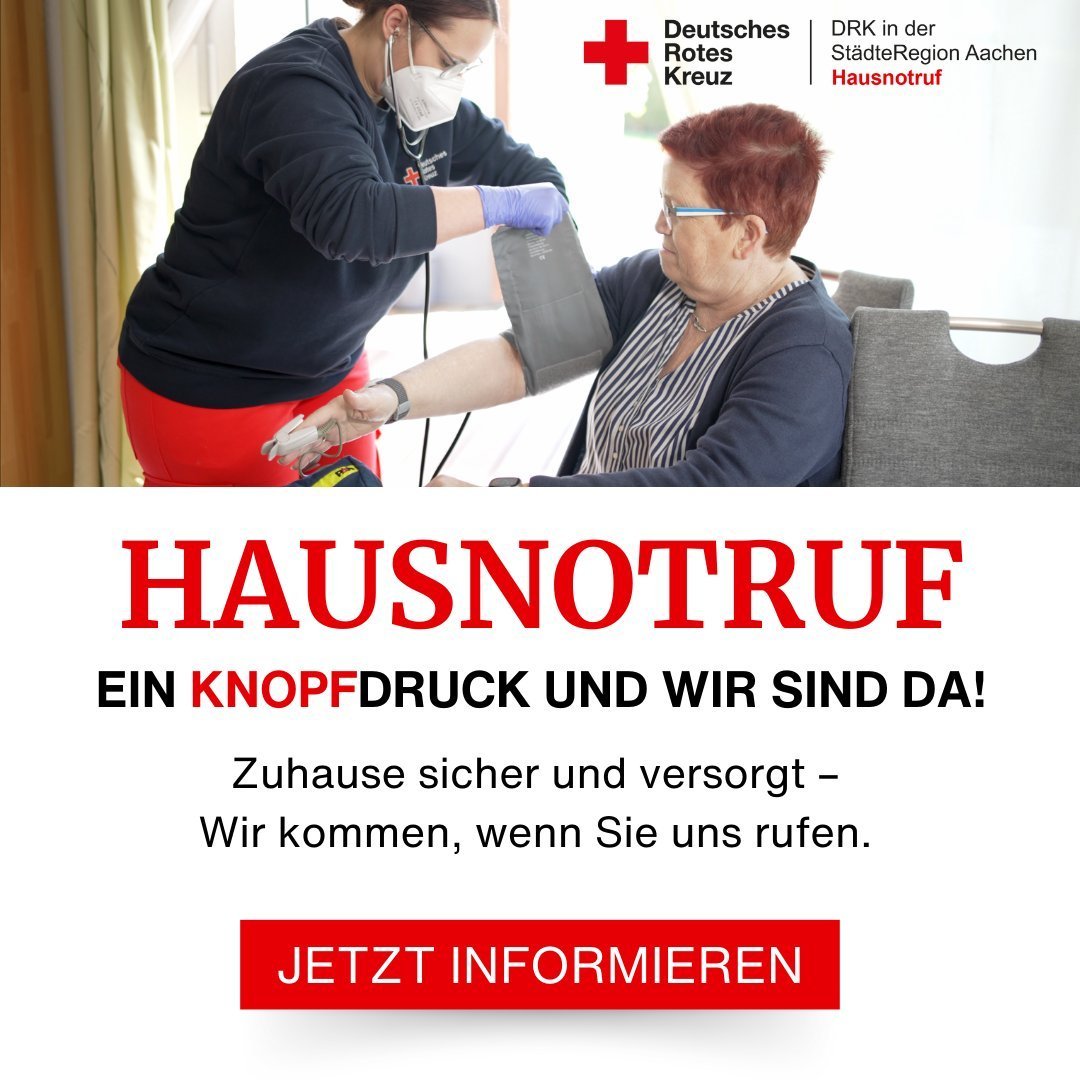 Deutsches Rotes Kreuz

DRK in der StädteRegion Aachen
Hausnotruf

HAUSNOTRUF

EIN KNOPFDRUCK UND WIR SIND DA!

Zuhause sicher und versorgt – Wir kommen, wenn Sie uns rufen.

JETZT INFORMIEREN